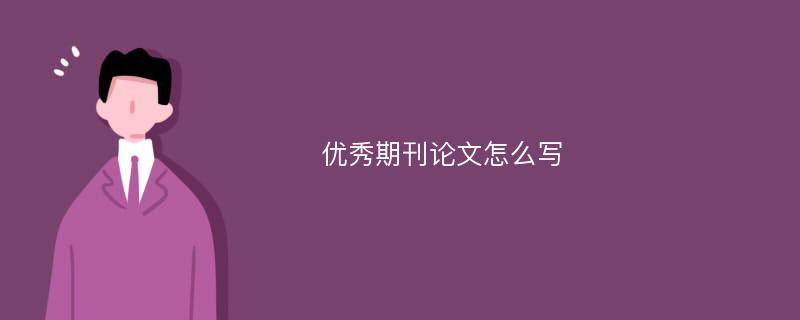 优秀期刊论文怎么写